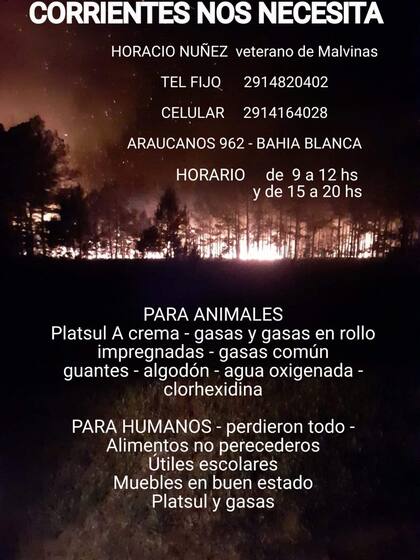 CORRIENTES NOS NECESITA

HORACIO NUÑEZ veterano de Malvinas

TEL FIJO 2914820402

CELULAR 2914164028

ARAUCANOS 962 - BAHIA BLANCA

HORARIO de 9 a 12 hs
y de 15 a 20 hs

PARA ANIMALES
Platsul A crema - gasas y gasas en rollo
impregnadas - gasas común
guantes - algodón - agua oxigenada -
clorhexidina

PARA HUMANOS - perdieron todo -
Alimentos no perecederos
Útiles escolares
Muebles en buen estado
Platsul y gasas